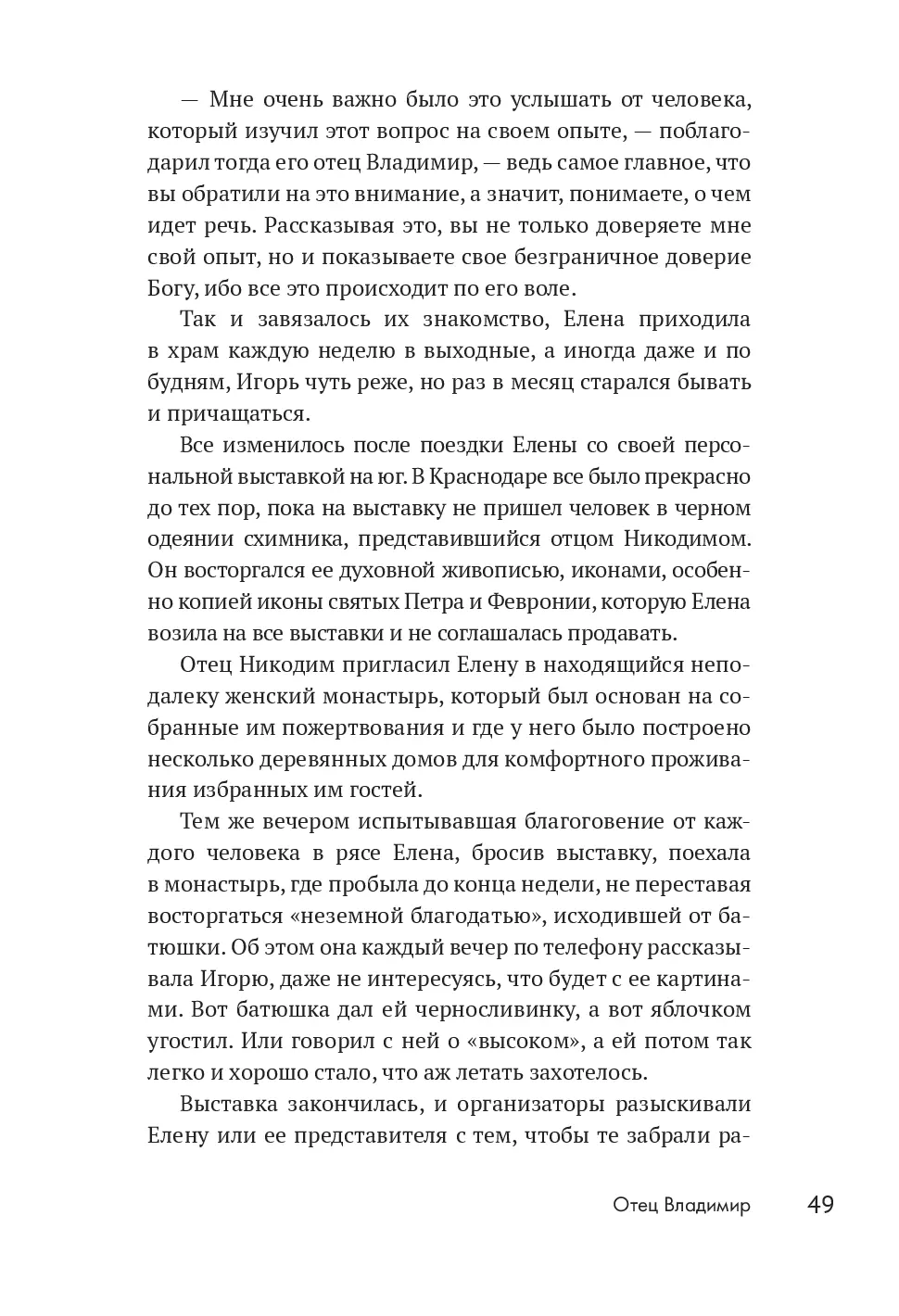 — Мне очень важно было это услышать от человека, который изучил этот вопрос на своем опыте, — поблагодарил тогда его отец Владимир, — ведь самое главное, что вы обратили на это внимание, а значит, понимаете, о чем идет речь. Рассказывая это, вы не только доверяете мне свой опыт, но и показываете свое безграничное доверие Богу, ибо все это происходит по его воле.

Так и завязалось их знакомство, Елена приходила в храм каждую неделю в выходные, а иногда даже и по будням, Игорь чуть реже, но раз в месяц старался бывать и причащаться.

Все изменилось после поездки Елены со своей персональной выставкой на юг. В Краснодаре все было прекрасно до тех пор, пока на выставку не пришел человек в черном одеянии схимника, представившийся отцом Никодимом. Он восторгался ее духовной живописью, иконами, особенно копией иконы святых Петра и Февронии, которую Елена возила на все выставки и не соглашалась продавать.

Отец Никодим пригласил Елену в находящийся неподалеку женский монастырь, который был основан на собранные им пожертвования и где у него было построено несколько деревянных домов для комфортного проживания избранных им гостей.

Тем же вечером испытывавшая благоговение от каждого человека в рясе Елена, бросив выставку, поехала в монастырь, где пробыла до конца недели, не переставая восторгаться «неземной благодатью», исходившей от батюшки. Об этом она каждый вечер по телефону рассказывала Игорю, даже не интересуясь, что будет с ее картинами. Вот батюшка дал ей черносливинку, а вот яблочком угостил. Или говорил с ней о «высоком», а ей потом так легко и хорошо стало, что аж летать захотелось.

Выставка закончилась, и организаторы разыскивали Елену или ее представителя с тем, чтобы те забрали ра-

Отец Владимир 49